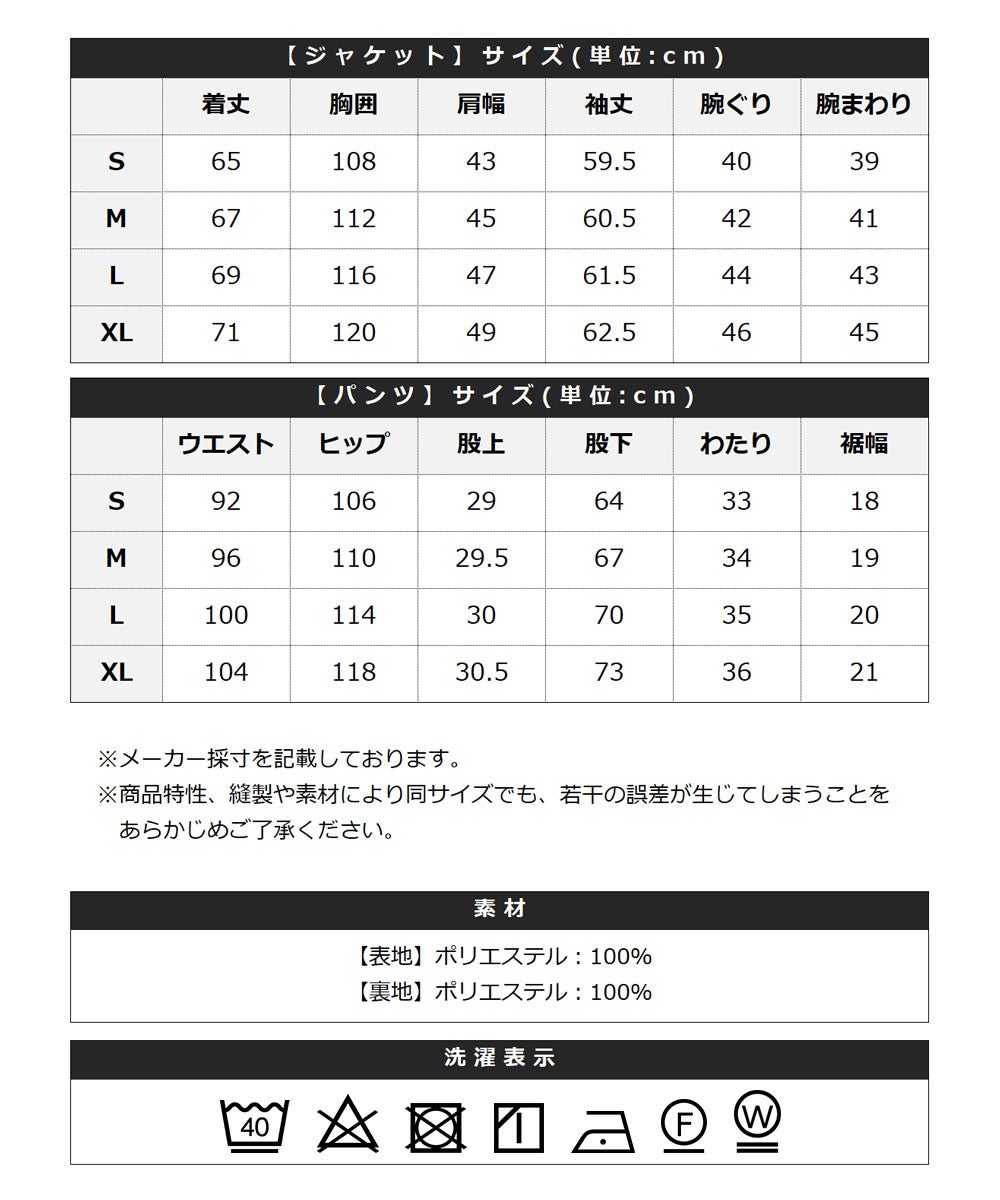 【ジャケット】サイズ(単位:cm)

| | 着丈 | 胸囲 | 肩幅 | 袖丈 | 腕ぐり | 腕まわり |
|---|---|---|---|---|---|---|
| S | 65 | 108 | 43 | 59.5 | 40 | 39 |
| M | 67 | 112 | 45 | 60.5 | 42 | 41 |
| L | 69 | 116 | 47 | 61.5 | 44 | 43 |
| XL | 71 | 120 | 49 | 62.5 | 46 | 45 |

【パンツ】サイズ(単位:cm)

| | ウエスト | ヒップ | 股上 | 股下 | わたり | 裾幅 |
|---|---|---|---|---|---|---|
| S | 92 | 106 | 29 | 64 | 33 | 18 |
| M | 96 | 110 | 29.5 | 67 | 34 | 19 |
| L | 100 | 114 | 30 | 70 | 35 | 20 |
| XL | 104 | 118 | 30.5 | 73 | 36 | 21 |

※メーカー採寸を記載しております。
※商品特性、縫製や素材により同サイズでも、若干の誤差が生じてしまうことをあらかじめご了承ください。

素材

【表地】ポリエステル：100%
【裏地】ポリエステル：100%

洗濯表示

40 F W